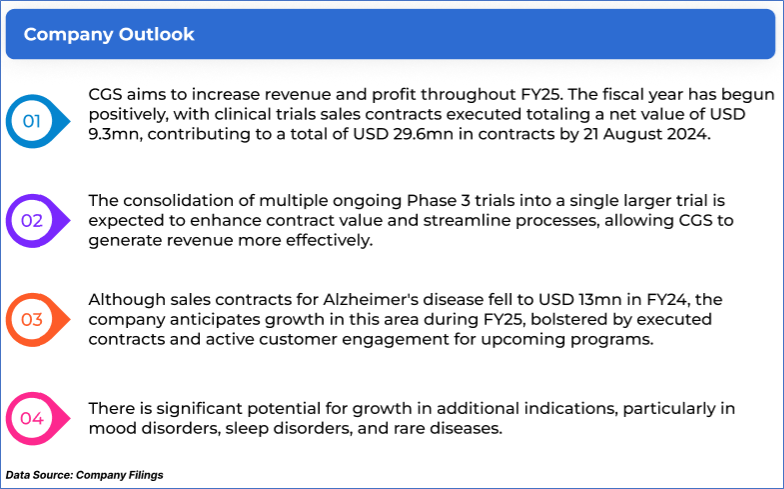 Company Outlook

01

CGS aims to increase revenue and profit throughout FY25. The fiscal year has begun positively, with clinical trials sales contracts executed totaling a net value of USD 9.3mn, contributing to a total of USD 29.6mn in contracts by 21 August 2024.

02

The consolidation of multiple ongoing Phase 3 trials into a single larger trial is expected to enhance contract value and streamline processes, allowing CGS to generate revenue more effectively.

03

Although sales contracts for Alzheimer's disease fell to USD 13mn in FY24, the company anticipates growth in this area during FY25, bolstered by executed contracts and active customer engagement for upcoming programs.

04

There is significant potential for growth in additional indications, particularly in mood disorders, sleep disorders, and rare diseases.

Data Source: Company Filings